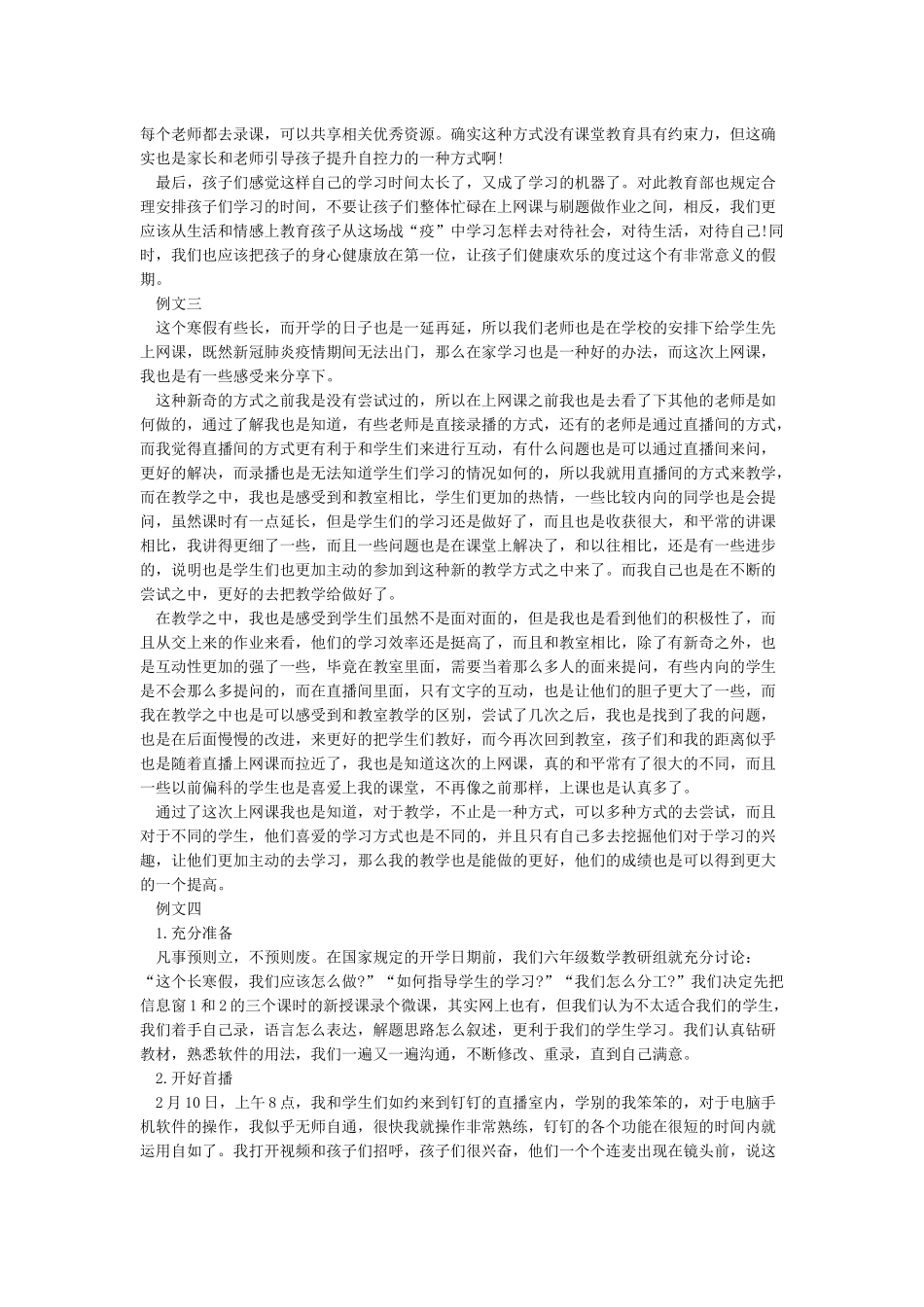 每个老师都去录课，可以共享相关优秀资源。确实这种方式没有课堂教育具有约束力，但这确实也是家长和老师引导孩子提升自控力的一种方式啊!

最后，孩子们感觉这样自己的学习时间太长了，又成了学习的机器了。对此教育部也规定合理安排孩子们学习的时间，不要让孩子们整体忙碌在上网课与刷题做作业之间，相反，我们更应该从生活和情感上教育孩子从这场战“疫”中学习怎样去对待社会，对待生活，对待自己!同时，我们也应该把孩子的身心健康放在第一位，让孩子们健康欢乐的度过这个有非常意义的假期。

例文三

这个寒假有些长，而开学的日子也是一延再延，所以我们老师也是在学校的安排下给学生先上网课，既然新冠肺炎疫情期间无法出门，那么在家学习也是一种好的办法，而这次上网课，我也是有一些感受来分享下。

这种新奇的方式之前我是没有尝试过的，所以在上网课之前我也是去看了下其他的老师是如何做的，通过了解我也是知道，有些老师是直接录播的方式，还有的老师是通过直播间的方式，而我觉得直播间的方式更有利于和学生们来进行互动，有什么问题也是可以通过直播间来问，更好的解决，而录播也是无法知道学生们学习的情况如何的，所以我就用直播间的方式来教学，而在教学之中，我也是感受到和教室相比，学生们更加的热情，一些比较内向的同学也是会提问，虽然课时有一点延长，但是学生们的学习还是做好了，而且也是收获很大，和平常的讲课相比，我讲得更细了一些，而且一些问题也是在课堂上解决了，和以往相比，还是有一些进步的，说明也是学生们也更加主动的参加到这种新的教学方式之中来了。而我自己也是在不断的尝试之中，更好的去把教学给做好了。

在教学之中，我也是感受到学生们虽然不是面对面的，但是我也是看到他们的积极性了，而且从交上来的作业来看，他们的学习效率还是挺高了，而且和教室相比，除了有新奇之外，也是互动性更加的强了一些，毕竟在教室里面，需要当着那么多人的面来提问，有些内向的学生是不会那么多提问的，而在直播间里面，只有文字的互动，也是让他们的胆子更大了一些，而我在教学之中也是可以感受到和教室教学的区别，尝试了几次之后，我也是找到了我的问题，也是在后面慢慢的改进，来更好的把学生们教好，而今再次回到教室，孩子们和我的距离似乎也是随着直播上网课而拉近了，我也是知道这次的上网课，真的和平常有了很大的不同，而且一些以前偏科的学生也是喜爱上我的课堂，不再像之前那样，上课也是认真多了。

通过了这次上网课我也是知道，对于教学，不止是一种方式，可以多种方式的去尝试，而且对于不同的学生，他们喜爱的学习方式也是不同的，并且只有自己多去挖掘他们对于学习的兴趣，让他们更加主动的去学习，那么我的教学也是能做的更好，他们的成绩也是可以得到更大的一个提高。

例文四

1.充分准备

凡事预则立，不预则废。在国家规定的开学日期前，我们六年级数学教研组就充分讨论：“这个长寒假，我们应该怎么做?”“如何指导学生的学习?”“我们怎么分工?”我们决定先把信息窗1和2的三个课时的新授课录个微课，其实网上也有，但我们认为不太适合我们的学生，我们着手自己录，语言怎么表达，解题思路怎么叙述，更利于我们的学生学习。我们认真钻研教材，熟悉软件的用法，我们一遍又一遍沟通，不断修改、重录，直到自己满意。

2.开好首播

2月10日，上午8点，我和学生们如约来到钉钉的直播室内，学别的我笨笨的，对于电脑手机软件的操作，我似乎无师自通，很快我就操作非常熟练，钉钉的各个功能在很短的时间内就运用自如了。我打开视频和孩子们招呼，孩子们很兴奋，他们一个个连麦出现在镜头前，说这